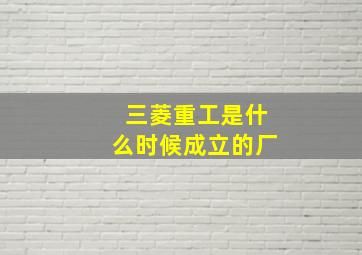 三菱重工是什么时候成立的厂